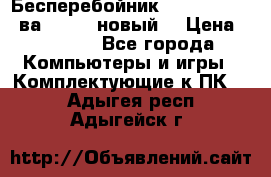 Бесперебойник
ва новый Цена
Все города
Компьютеры и игры
Комплектующие к ПК
Адыгея респ
Адыгейск г

http://Объявлений.сайт